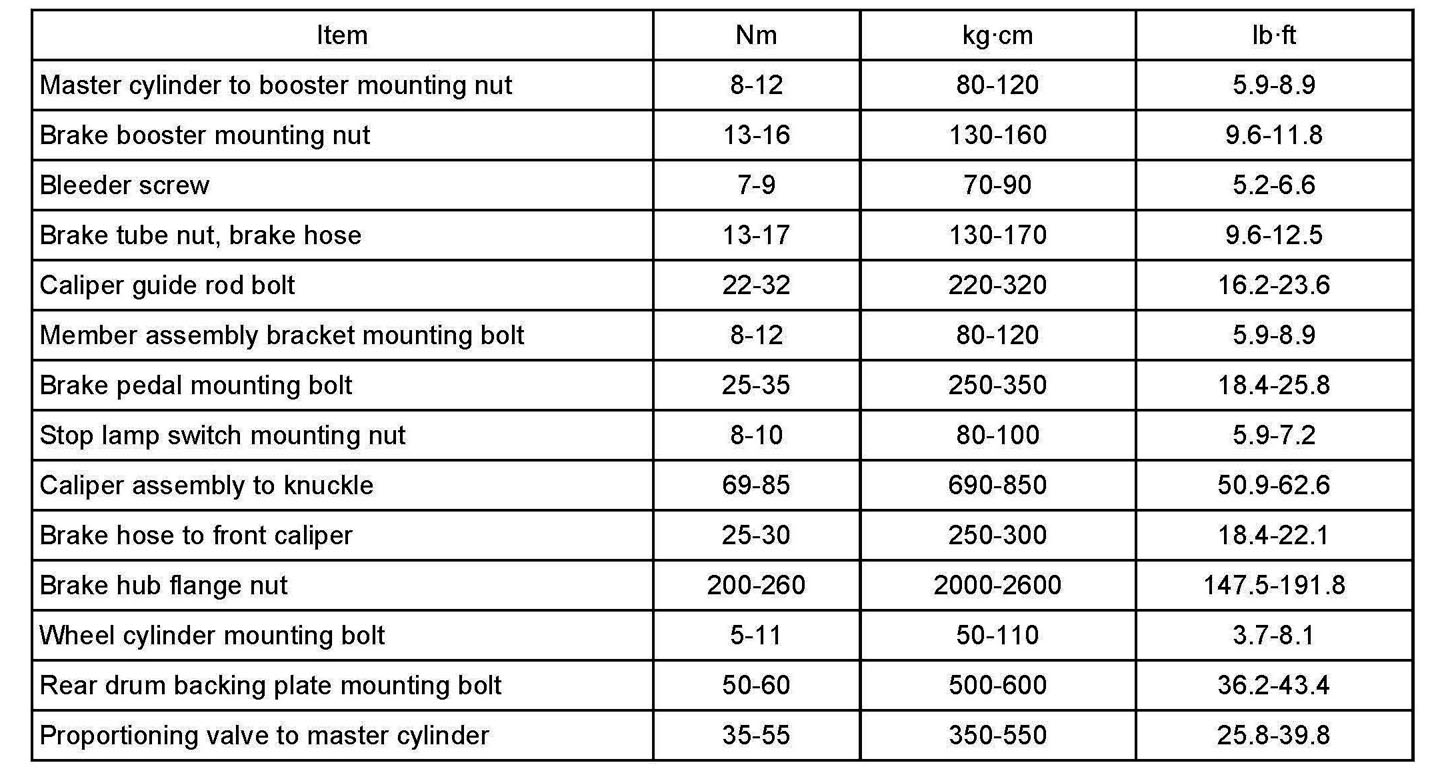 | Item | Nm | kg·cm | lb·ft |
|---|---|---|---|
| Master cylinder to booster mounting nut | 8-12 | 80-120 | 5.9-8.9 |
| Brake booster mounting nut | 13-16 | 130-160 | 9.6-11.8 |
| Bleeder screw | 7-9 | 70-90 | 5.2-6.6 |
| Brake tube nut, brake hose | 13-17 | 130-170 | 9.6-12.5 |
| Caliper guide rod bolt | 22-32 | 220-320 | 16.2-23.6 |
| Member assembly bracket mounting bolt | 8-12 | 80-120 | 5.9-8.9 |
| Brake pedal mounting bolt | 25-35 | 250-350 | 18.4-25.8 |
| Stop lamp switch mounting nut | 8-10 | 80-100 | 5.9-7.2 |
| Caliper assembly to knuckle | 69-85 | 690-850 | 50.9-62.6 |
| Brake hose to front caliper | 25-30 | 250-300 | 18.4-22.1 |
| Brake hub flange nut | 200-260 | 2000-2600 | 147.5-191.8 |
| Wheel cylinder mounting bolt | 5-11 | 50-110 | 3.7-8.1 |
| Rear drum backing plate mounting bolt | 50-60 | 500-600 | 36.2-43.4 |
| Proportioning valve to master cylinder | 35-55 | 350-550 | 25.8-39.8 |